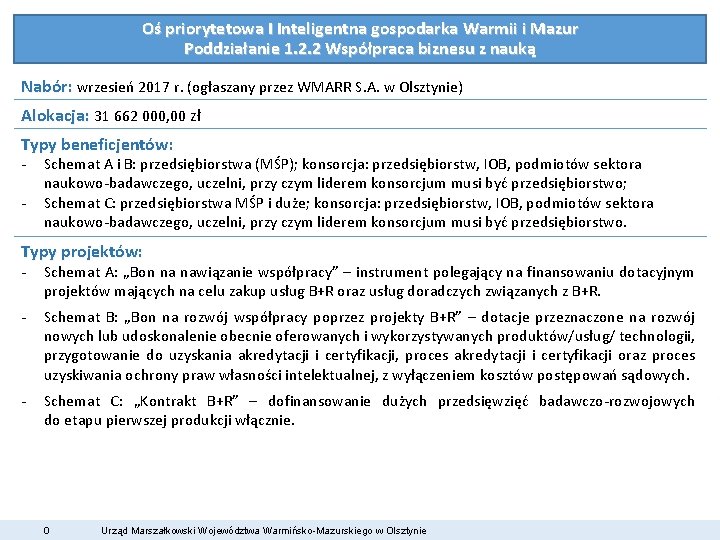 Oś priorytetowa I Inteligentna gospodarka Warmii i Mazur
Poddziałanie 1.2.2 Współpraca biznesu z nauką

Nabór: wrzesień 2017 r. (ogłaszany przez WMARR S.A. w Olsztynie)

Alokacja: 31 662 000,00 zł

Typy beneficjentów:
- Schemat A i B: przedsiębiorstwa (MŚP); konsorcja: przedsiębiorstw, IOB, podmiotów sektora naukowo-badawczego, uczelni, przy czym liderem konsorcjum musi być przedsiębiorstwo;
- Schemat C: przedsiębiorstwa MŚP i duże; konsorcja: przedsiębiorstw, IOB, podmiotów sektora naukowo-badawczego, uczelni, przy czym liderem konsorcjum musi być przedsiębiorstwo.

Typy projektów:
- Schemat A: „Bon na nawiązanie współpracy” – instrument polegający na finansowaniu dotacyjnym projektów mających na celu zakup usług B+R oraz usług doradczych związanych z B+R.
- Schemat B: „Bon na rozwój współpracy poprzez projekty B+R” – dotacje przeznaczone na rozwój nowych lub udoskonalenie obecnie oferowanych i wykorzystywanych produktów/usług/ technologii, przygotowanie do uzyskania akredytacji i certyfikacji, proces akredytacji i certyfikacji oraz proces uzyskiwania ochrony praw własności intelektualnej, z wyłączeniem kosztów postępowań sądowych.
- Schemat C: „Kontrakt B+R” – dofinansowanie dużych przedsięwzięć badawczo-rozwojowych do etapu pierwszej produkcji włącznie.

0 Urząd Marszałkowski Województwa Warmińsko-Mazurskiego w Olsztynie